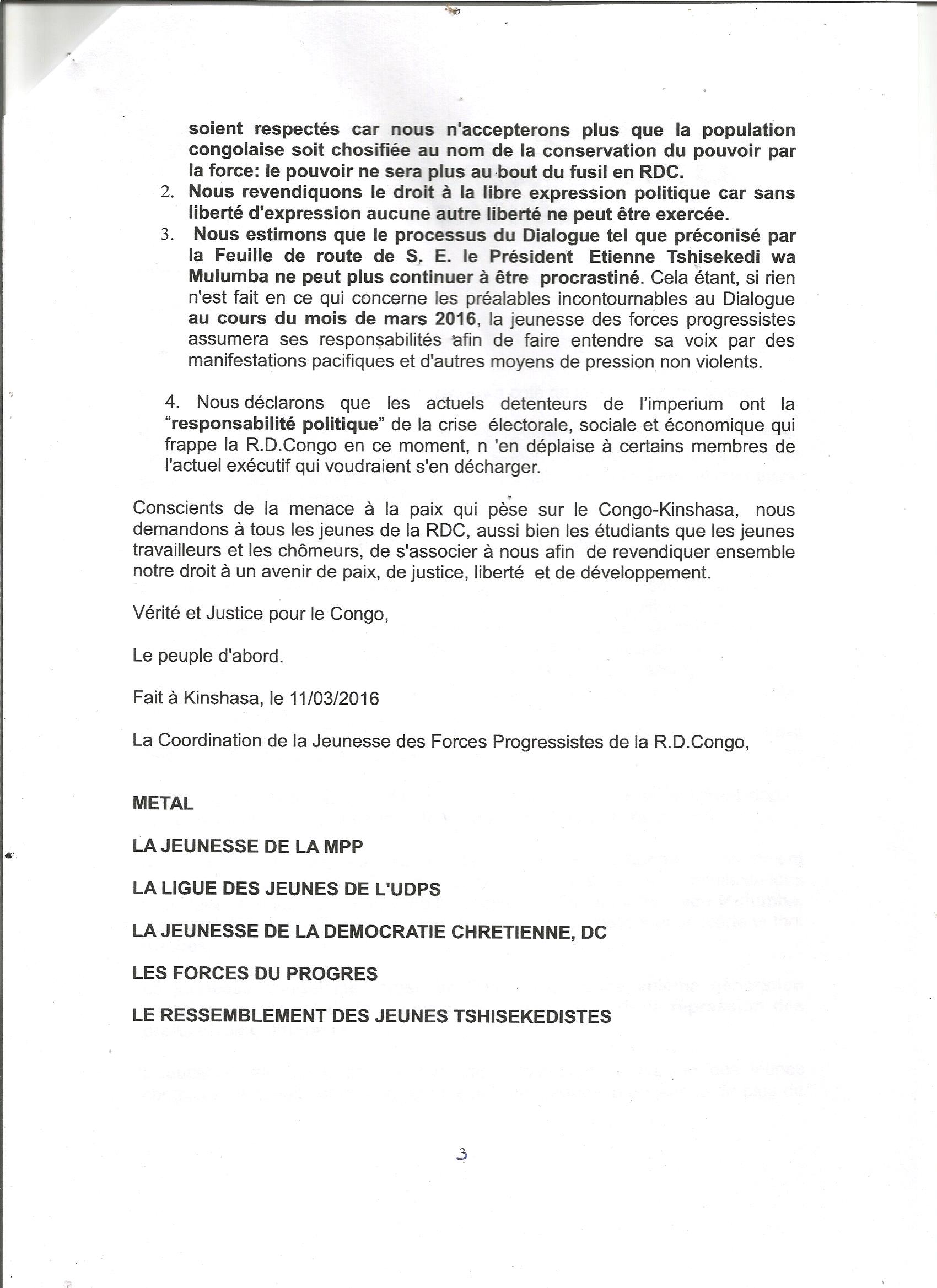 soient respectés car nous n'accepterons plus que la population congolaise soit chosifiée au nom de la conservation du pouvoir par la force: le pouvoir ne sera plus au bout du fusil en RDC.

2. Nous revendiquons le droit à la libre expression politique car sans liberté d'expression aucune autre liberté ne peut être exercée.

3. Nous estimons que le processus du Dialogue tel que préconisé par la Feuille de route de S. E. le Président Etienne Tshisekedi wa Mulumba ne peut plus continuer à être procrastiné. Cela étant, si rien n'est fait en ce qui concerne les préalables incontournables au Dialogue au cours du mois de mars 2016, la jeunesse des forces progressistes assumera ses responsabilités afin de faire entendre sa voix par des manifestations pacifiques et d'autres moyens de pression non violents.

4. Nous déclarons que les actuels detenteurs de l'imperium ont la "responsabilité politique" de la crise électorale, sociale et économique qui frappe la R.D.Congo en ce moment, n 'en déplaise à certains membres de l'actuel exécutif qui voudraient s'en décharger.

Conscients de la menace à la paix qui pèse sur le Congo-Kinshasa, nous demandons à tous les jeunes de la RDC, aussi bien les étudiants que les jeunes travailleurs et les chômeurs, de s'associer à nous afin de revendiquer ensemble notre droit à un avenir de paix, de justice, liberté et de développement.

Vérité et Justice pour le Congo,

Le peuple d'abord.

Fait à Kinshasa, le 11/03/2016

La Coordination de la Jeunesse des Forces Progressistes de la R.D.Congo,

METAL

LA JEUNESSE DE LA MPP

LA LIGUE DES JEUNES DE L'UDPS

LA JEUNESSE DE LA DEMOCRATIE CHRETIENNE, DC

LES FORCES DU PROGRES

LE RESSEMBLEMENT DES JEUNES TSHISEKEDISTES

3